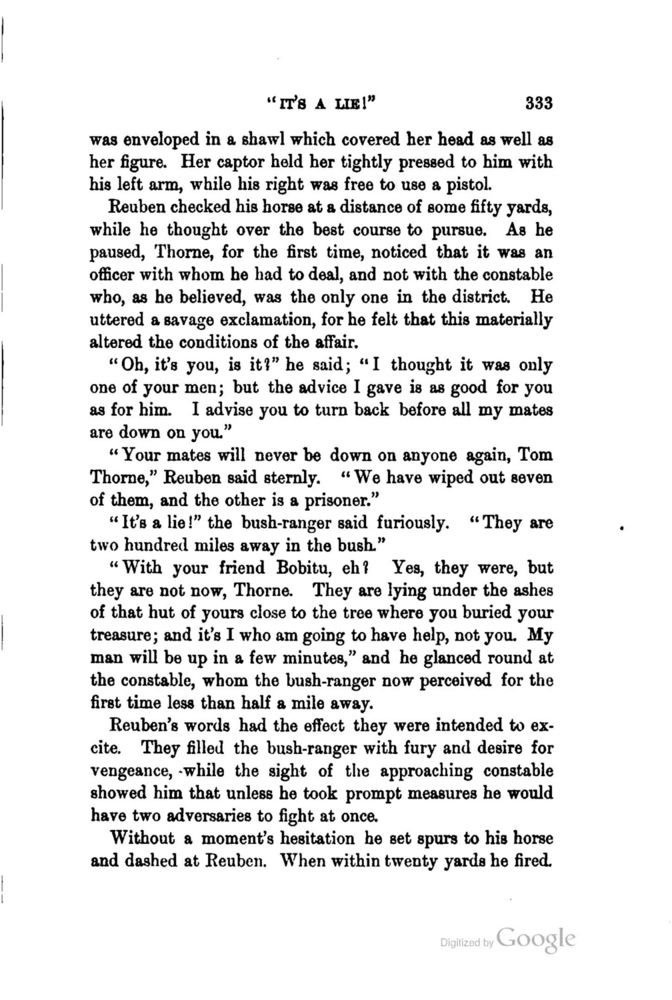 "IT'S A LIE!" 333

was enveloped in a shawl which covered her head as well as her figure. Her captor held her tightly pressed to him with his left arm, while his right was free to use a pistol.

Reuben checked his horse at a distance of some fifty yards, while he thought over the best course to pursue. As he paused, Thorne, for the first time, noticed that it was an officer with whom he had to deal, and not with the constable who, as he believed, was the only one in the district. He uttered a savage exclamation, for he felt that this materially altered the conditions of the affair.

"Oh, it's you, is it?" he said; "I thought it was only one of your men; but the advice I gave is as good for you as for him. I advise you to turn back before all my mates are down on you."

"Your mates will never be down on anyone again, Tom Thorne," Reuben said sternly. "We have wiped out seven of them, and the other is a prisoner."

"It's a lie!" the bush-ranger said furiously. "They are two hundred miles away in the bush."

"With your friend Bobitu, eh? Yes, they were, but they are not now, Thorne. They are lying under the ashes of that hut of yours close to the tree where you buried your treasure; and it's I who am going to have help, not you. My man will be up in a few minutes," and he glanced round at the constable, whom the bush-ranger now perceived for the first time less than half a mile away.

Reuben's words had the effect they were intended to excite. They filled the bush-ranger with fury and desire for vengeance, while the sight of the approaching constable showed him that unless he took prompt measures he would have two adversaries to fight at once.

Without a moment's hesitation he set spurs to his horse and dashed at Reuben. When within twenty yards he fired.

Digitized by Google